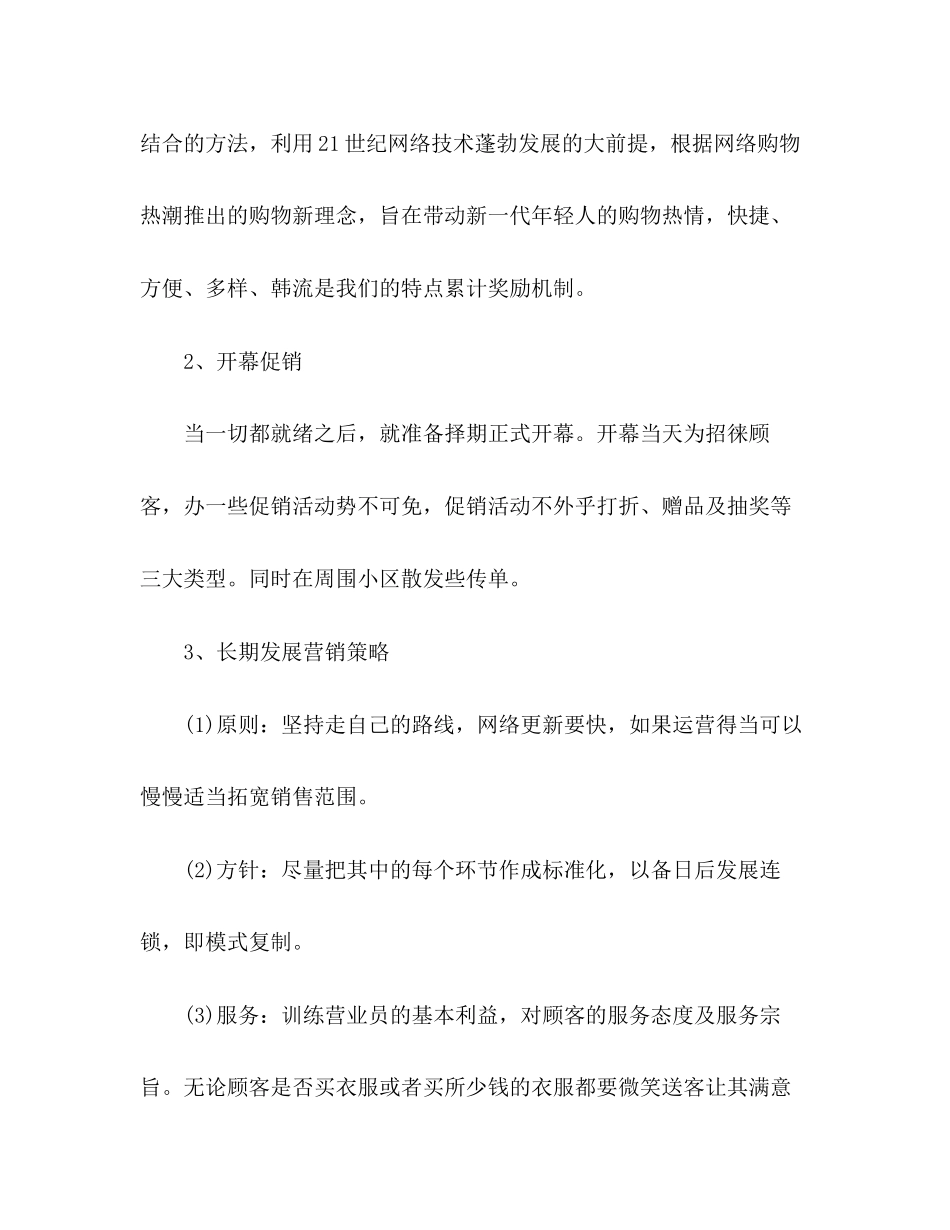 结合的方法，利用21世纪网络技术蓬勃发展的大前提，根据网络购物热潮推出的购物新理念，旨在带动新一代年轻人的购物热情，快捷、方便、多样、韩流是我们的特点累计奖励机制。

2、开幕促销

当一切都就绪之后，就准备择期正式开幕。开幕当天为招徕顾客，办一些促销活动势不可免，促销活动不外乎打折、赠品及抽奖等三大类型。同时在周围小区散发些传单。

3、长期发展营销策略

(1)原则：坚持走自己的路线，网络更新要快，如果运营得当可以慢慢适当拓宽销售范围。

(2)方针：尽量把其中的每个环节作成标准化，以备日后发展连锁，即模式复制。

(3)服务：训练营业员的基本利益，对顾客的服务态度及服务宗旨。无论顾客是否买衣服或者买所少钱的衣服都要微笑送客让其满意